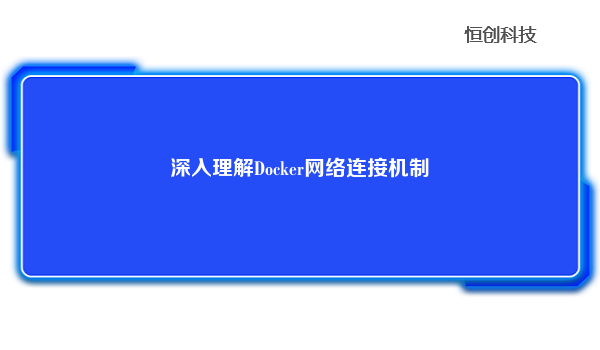 恒创科技

深入理解Docker网络连接机制